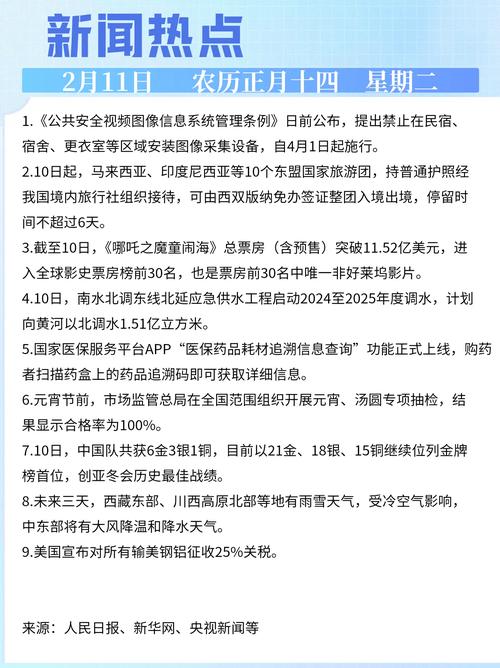 新闻热点

2月11日 农历正月十四 星期二

1.《公共安全视频图像信息系统管理条例》日前公布，提出禁止在民宿、宿舍、更衣室等区域安装图像采集设备，自4月1日起施行。

2.10日起，马来西亚、印度尼西亚等10个东盟国家旅游团，持普通护照经我国境内旅行社组织接待，可由西双版纳免办签证整团入境出境，停留时间不超过6天。

3.截至10日，《哪吒之魔童闹海》总票房（含预售）突破11.52亿美元，进入全球影史票房榜前30名，也是票房前30名中唯一非好莱坞影片。

4.10日，南水北调东线北延应急供水工程启动2024至2025年度调水，计划向黄河以北调水1.51亿立方米。

5.国家医保服务平台APP“医保药品耗材追溯信息查询”功能正式上线，购药者扫描药盒上的药品追溯码即可获取详细信息。

6.元宵节前，市场监管总局在全国范围组织开展元宵、汤圆专项抽检，结果显示合格率为100%。

7.10日，中国队共获6金3银1铜，目前以21金、18银、15铜继续位列金牌榜首位，创亚冬会历史最佳战绩。

8.未来三天，西藏东部、川西高原北部等地有雨雪天气，受冷空气影响，中东部将有大风降温和降水天气。

9.美国宣布对所有输美钢铝征收25%关税。

来源：人民日报、新华网、央视新闻等